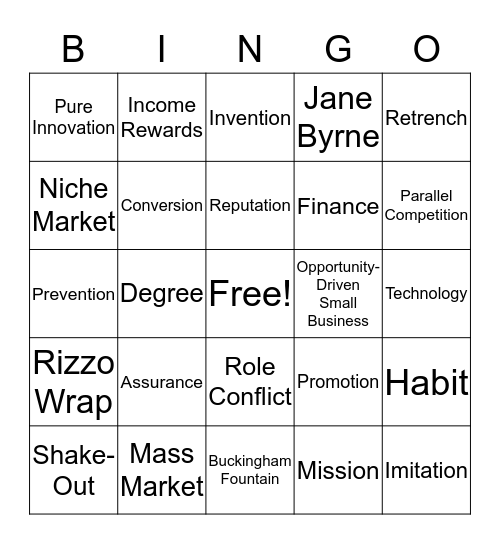 | B | I | N | G | O |
|---|---|---|---|---|
| Pure Innovation | Income Rewards | Invention | Jane Byrne | Retrench |
| Niche Market | Conversion | Reputation | Finance | Parallel Competition |
| Prevention | Degree | Free! | Opportunity-Driven Small Business | Technology |
| Rizzo Wrap | Assurance | Role Conflict | Promotion | Habit |
| Shake-Out | Mass Market | Buckingham Fountain | Mission | Imitation |